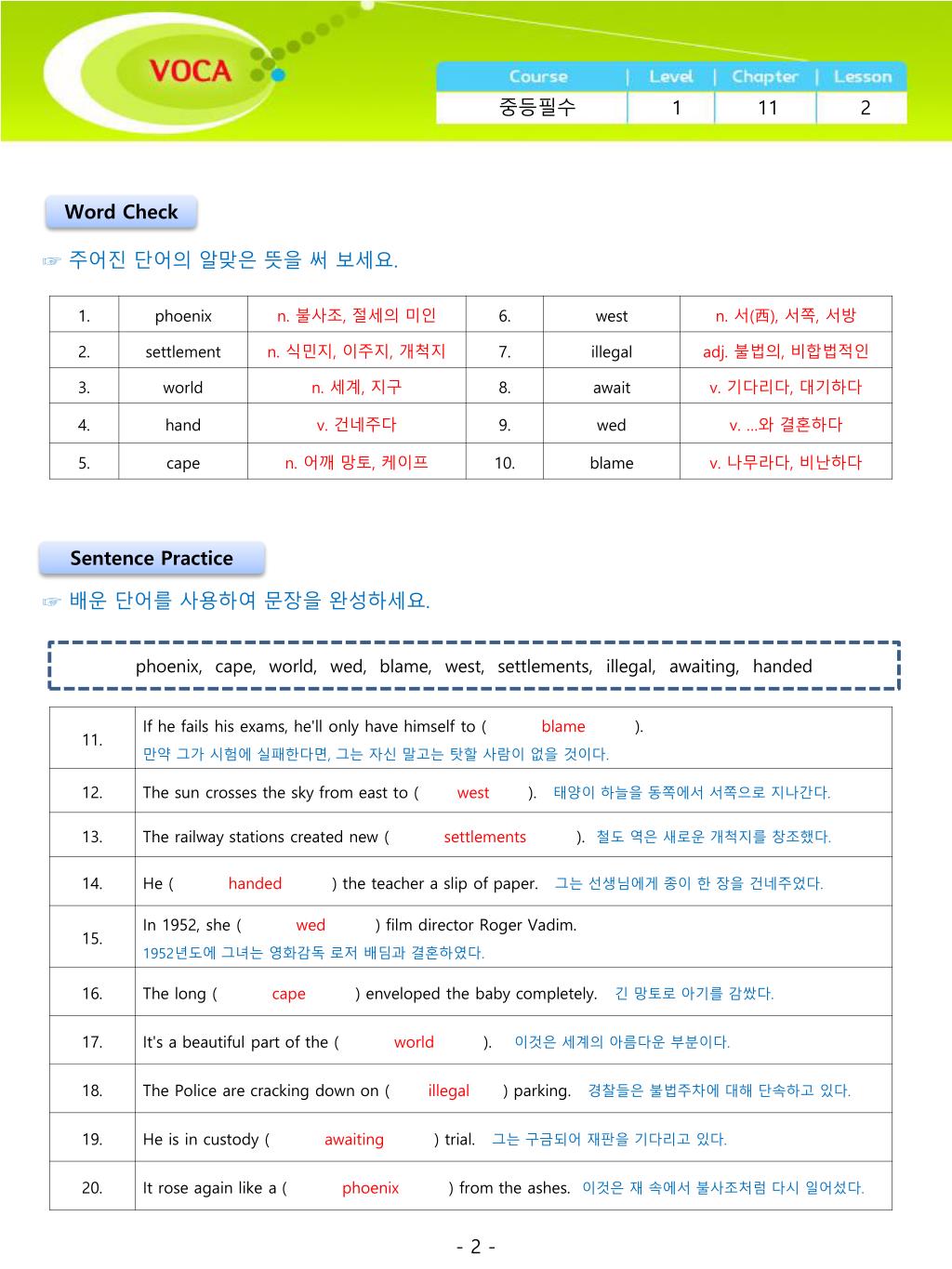 VOCA

| Course | Level | Chapter | Lesson |
|---|---|---|---|
| 중등필수 | 1 | 11 | 2 |

Word Check

☞ 주어진 단어의 알맞은 뜻을 써 보세요.

| 1. | phoenix | n. 불사조, 절세의 미인 | 6. | west | n. 서(西), 서쪽, 서방 |
|---|---|---|---|---|---|
| 2. | settlement | n. 식민지, 이주지, 개척지 | 7. | illegal | adj. 불법의, 비합법적인 |
| 3. | world | n. 세계, 지구 | 8. | await | v. 기다리다, 대기하다 |
| 4. | hand | v. 건네주다 | 9. | wed | v. ...와 결혼하다 |
| 5. | cape | n. 어깨 망토, 케이프 | 10. | blame | v. 나무라다, 비난하다 |

Sentence Practice

☞ 배운 단어를 사용하여 문장을 완성하세요.

phoenix, cape, world, wed, blame, west, settlements, illegal, awaiting, handed

| 11. | If he fails his exams, he'll only have himself to ( blame ). 만약 그가 시험에 실패한다면, 그는 자신 말고는 탓할 사람이 없을 것이다. |
|---|---|
| 12. | The sun crosses the sky from east to ( west ). 태양이 하늘을 동쪽에서 서쪽으로 지나간다. |
| 13. | The railway stations created new ( settlements ). 철도 역은 새로운 개척지를 창조했다. |
| 14. | He ( handed ) the teacher a slip of paper. 그는 선생님에게 종이 한 장을 건네주었다. |
| 15. | In 1952, she ( wed ) film director Roger Vadim. 1952년도에 그녀는 영화감독 로저 배딤과 결혼하였다. |
| 16. | The long ( cape ) enveloped the baby completely. 긴 망토로 아기를 감쌌다. |
| 17. | It's a beautiful part of the ( world ). 이것은 세계의 아름다운 부분이다. |
| 18. | The Police are cracking down on ( illegal ) parking. 경찰들은 불법주차에 대해 단속하고 있다. |
| 19. | He is in custody ( awaiting ) trial. 그는 구금되어 재판을 기다리고 있다. |
| 20. | It rose again like a ( phoenix ) from the ashes. 이것은 재 속에서 불사조처럼 다시 일어섰다. |

- 2 -